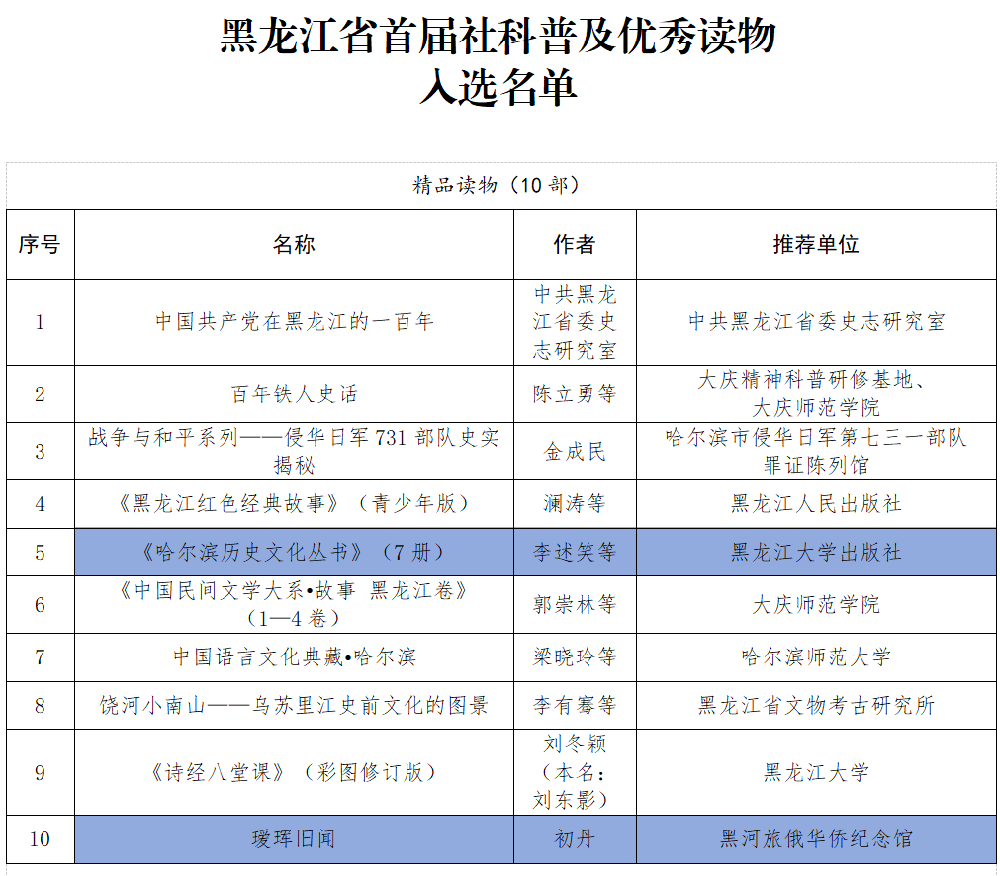 黑龙江省首届社科普及优秀读物
入选名单

精品读物（10 部）

| 序号 | 名称 | 作者 | 推荐单位 |
|---|---|---|---|
| 1 | 中国共产党在黑龙江的一百年 | 中共黑龙江省委史志研究室 | 中共黑龙江省委史志研究室 |
| 2 | 百年铁人史话 | 陈立勇等 | 大庆精神科普研修基地、大庆师范学院 |
| 3 | 战争与和平系列——侵华日军 731 部队史实揭秘 | 金成民 | 哈尔滨市侵华日军第七三一部队罪证陈列馆 |
| 4 | 《黑龙江红色经典故事》（青少年版） | 澜涛等 | 黑龙江人民出版社 |
| 5 | 《哈尔滨历史文化丛书》（7 册） | 李述笑等 | 黑龙江大学出版社 |
| 6 | 《中国民间文学大系•故事 黑龙江卷》（1—4 卷） | 郭崇林等 | 大庆师范学院 |
| 7 | 中国语言文化典藏•哈尔滨 | 梁晓玲等 | 哈尔滨师范大学 |
| 8 | 饶河小南山——乌苏里江史前文化的图景 | 李有骞等 | 黑龙江省文物考古研究所 |
| 9 | 《诗经八堂课》（彩图修订版） | 刘冬颖（本名：刘东影） | 黑龙江大学 |
| 10 | 瑷珲旧闻 | 初丹 | 黑河旅俄华侨纪念馆 |